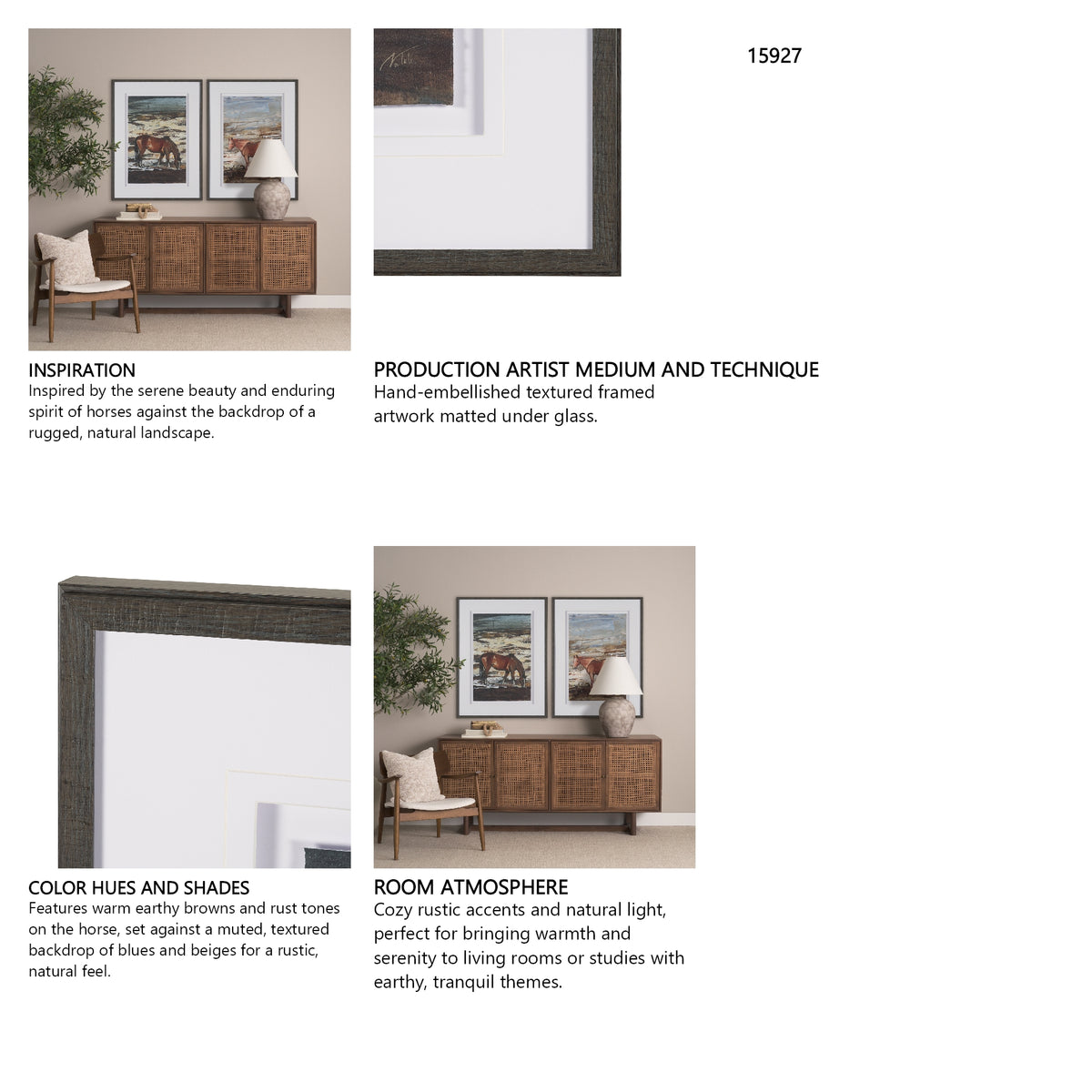 15927

INSPIRATION
Inspired by the serene beauty and enduring spirit of horses against the backdrop of a rugged, natural landscape.

PRODUCTION ARTIST MEDIUM AND TECHNIQUE
Hand-embellished textured framed artwork matted under glass.

COLOR HUES AND SHADES
Features warm earthy browns and rust tones on the horse, set against a muted, textured backdrop of blues and beiges for a rustic, natural feel.

ROOM ATMOSPHERE
Cozy rustic accents and natural light, perfect for bringing warmth and serenity to living rooms or studies with earthy, tranquil themes.